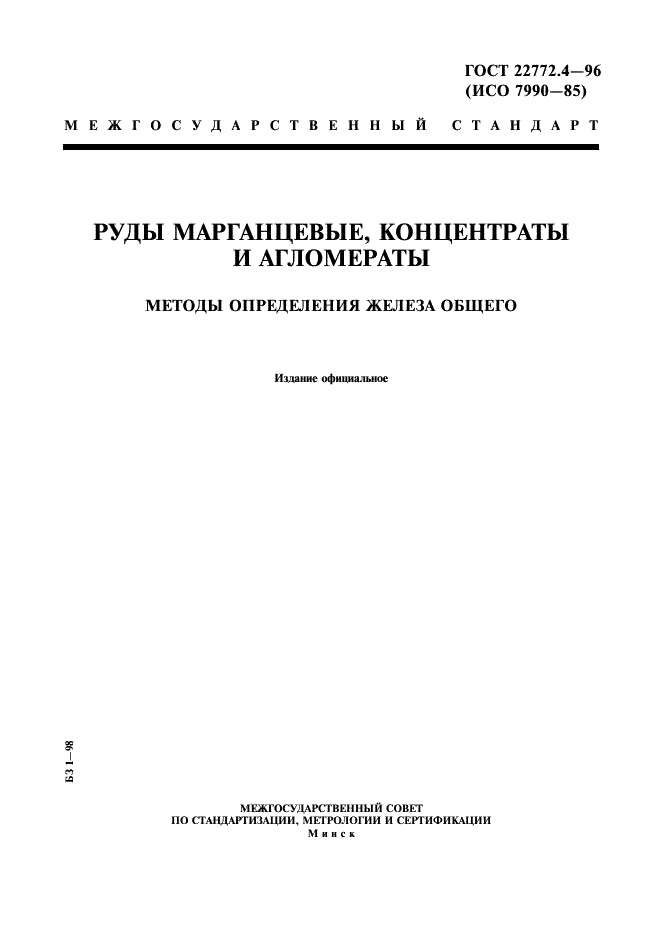 ГОСТ 22772.4—96
(ИСО 7990—85)

МЕЖГОСУДАРСТВЕННЫЙ СТАНДАРТ

РУДЫ МАРГАНЦЕВЫЕ, КОНЦЕНТРАТЫ И АГЛОМЕРАТЫ

МЕТОДЫ ОПРЕДЕЛЕНИЯ ЖЕЛЕЗА ОБЩЕГО

Издание официальное

БЗ 1—98

МЕЖГОСУДАРСТВЕННЫЙ СОВЕТ
ПО СТАНДАРТИЗАЦИИ, МЕТРОЛОГИИ И СЕРТИФИКАЦИИ
Минск